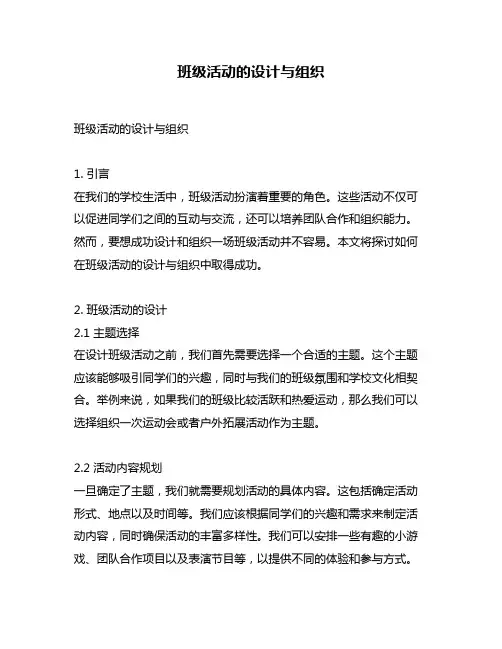 班级活动的设计与组织

班级活动的设计与组织

1. 引言
在我们的学校生活中，班级活动扮演着重要的角色。这些活动不仅可以促进同学们之间的互动与交流，还可以培养团队合作和组织能力。然而，要想成功设计和组织一场班级活动并不容易。本文将探讨如何在班级活动的设计与组织中取得成功。

2. 班级活动的设计
2.1 主题选择
在设计班级活动之前，我们首先需要选择一个合适的主题。这个主题应该能够吸引同学们的兴趣，同时与我们的班级氛围和学校文化相契合。举例来说，如果我们的班级比较活跃和热爱运动，那么我们可以选择组织一次运动会或者户外拓展活动作为主题。

2.2 活动内容规划
一旦确定了主题，我们就需要规划活动的具体内容。这包括确定活动形式、地点以及时间等。我们应该根据同学们的兴趣和需求来制定活动内容，同时确保活动的丰富多样性。我们可以安排一些有趣的小游戏、团队合作项目以及表演节目等，以提供不同的体验和参与方式。